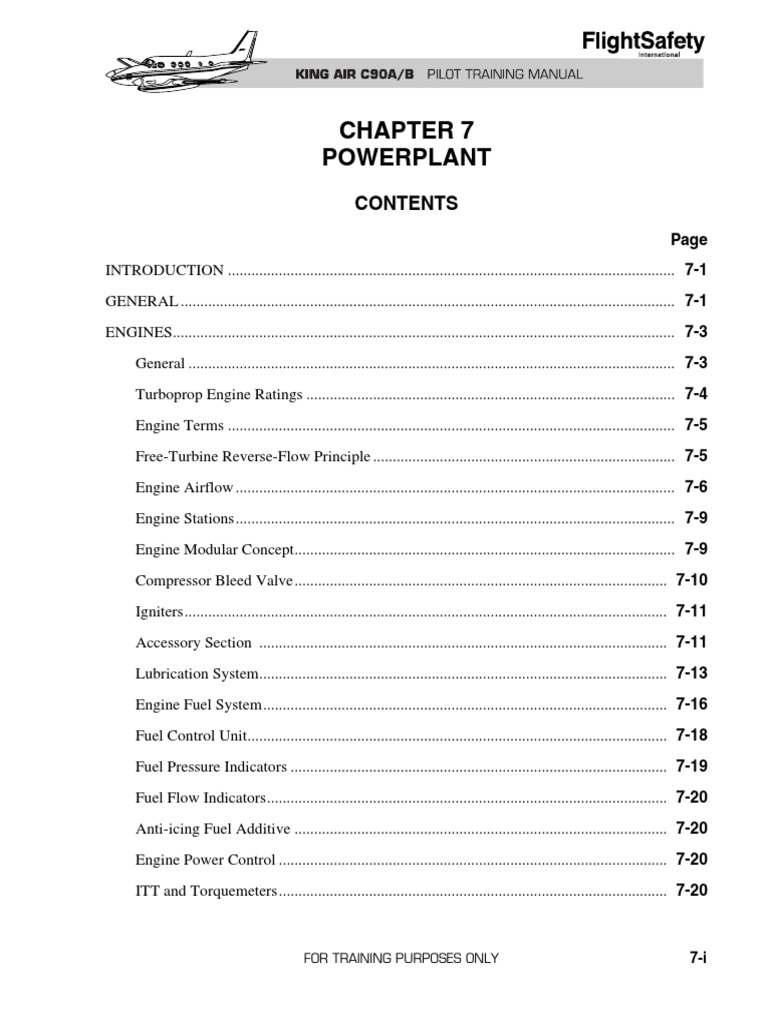 FlightSafety
international

KING AIR C90A/B PILOT TRAINING MANUAL

CHAPTER 7
POWERPLANT

CONTENTS

Page

INTRODUCTION 7-1

GENERAL 7-1

ENGINES 7-3

General 7-3

Turboprop Engine Ratings 7-4

Engine Terms 7-5

Free-Turbine Reverse-Flow Principle 7-5

Engine Airflow 7-6

Engine Stations 7-9

Engine Modular Concept 7-9

Compressor Bleed Valve 7-10

Igniters 7-11

Accessory Section 7-11

Lubrication System 7-13

Engine Fuel System 7-16

Fuel Control Unit 7-18

Fuel Pressure Indicators 7-19

Fuel Flow Indicators 7-20

Anti-icing Fuel Additive 7-20

Engine Power Control 7-20

ITT and Torquemeters 7-20

FOR TRAINING PURPOSES ONLY

7-i